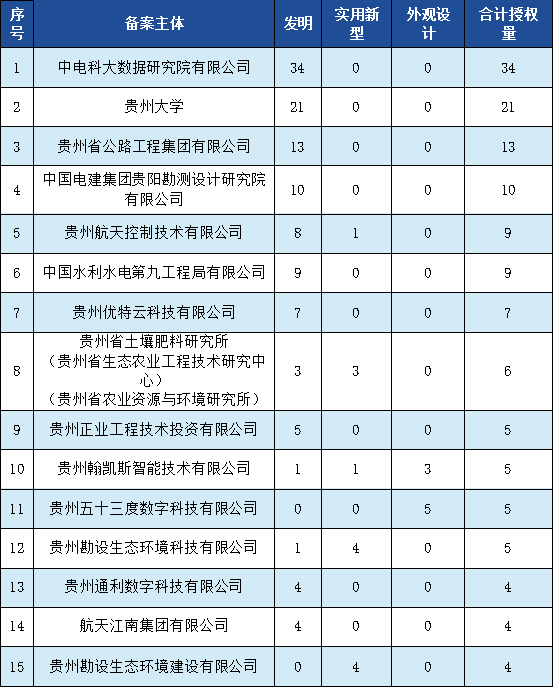 | 序号 | 备案主体 | 发明 | 实用新型 | 外观设计 | 合计授权量 |
|---|---|---|---|---|---|
| 1 | 中电科大数据研究院有限公司 | 34 | 0 | 0 | 34 |
| 2 | 贵州大学 | 21 | 0 | 0 | 21 |
| 3 | 贵州省公路工程集团有限公司 | 13 | 0 | 0 | 13 |
| 4 | 中国电建集团贵阳勘测设计研究院有限公司 | 10 | 0 | 0 | 10 |
| 5 | 贵州航天控制技术有限公司 | 8 | 1 | 0 | 9 |
| 6 | 中国水利水电第九工程局有限公司 | 9 | 0 | 0 | 9 |
| 7 | 贵州优特云科技有限公司 | 7 | 0 | 0 | 7 |
| 8 | 贵州省土壤肥料研究所（贵州省生态农业工程技术研究中心）（贵州省农业资源与环境研究所） | 3 | 3 | 0 | 6 |
| 9 | 贵州正业工程技术投资有限公司 | 5 | 0 | 0 | 5 |
| 10 | 贵州翰凯斯智能技术有限公司 | 1 | 1 | 3 | 5 |
| 11 | 贵州五十三度数字科技有限公司 | 0 | 0 | 5 | 5 |
| 12 | 贵州勘设生态环境科技有限公司 | 1 | 4 | 0 | 5 |
| 13 | 贵州通利数字科技有限公司 | 4 | 0 | 0 | 4 |
| 14 | 航天江南集团有限公司 | 4 | 0 | 0 | 4 |
| 15 | 贵州勘设生态环境建设有限公司 | 0 | 4 | 0 | 4 |